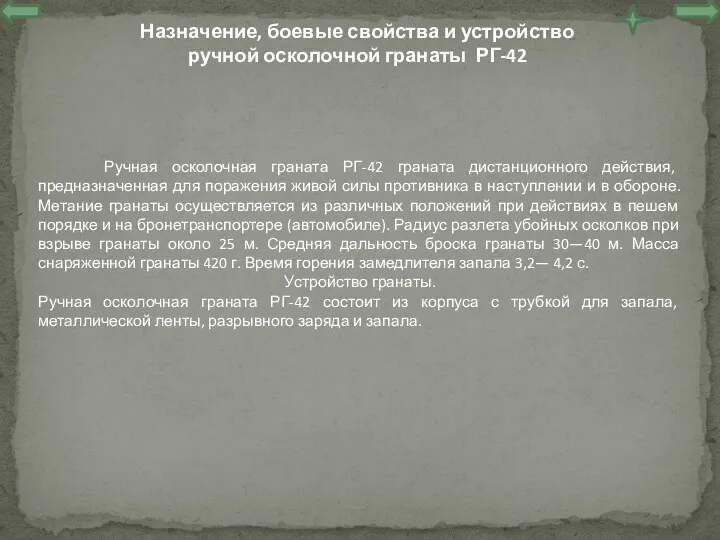 Назначение, боевые свойства и устройство ручной осколочной гранаты РГ-42

Ручная осколочная граната РГ-42 граната дистанционного действия, предназначенная для поражения живой силы противника в наступлении и в обороне. Метание гранаты осуществляется из различных положений при действиях в пешем порядке и на бронетранспортере (автомобиле). Радиус разлета убойных осколков при взрыве гранаты около 25 м. Средняя дальность броска гранаты 30—40 м. Масса снаряженной гранаты 420 г. Время горения замедлителя запала 3,2— 4,2 с.

Устройство гранаты.

Ручная осколочная граната РГ-42 состоит из корпуса с трубкой для запала, металлической ленты, разрывного заряда и запала.